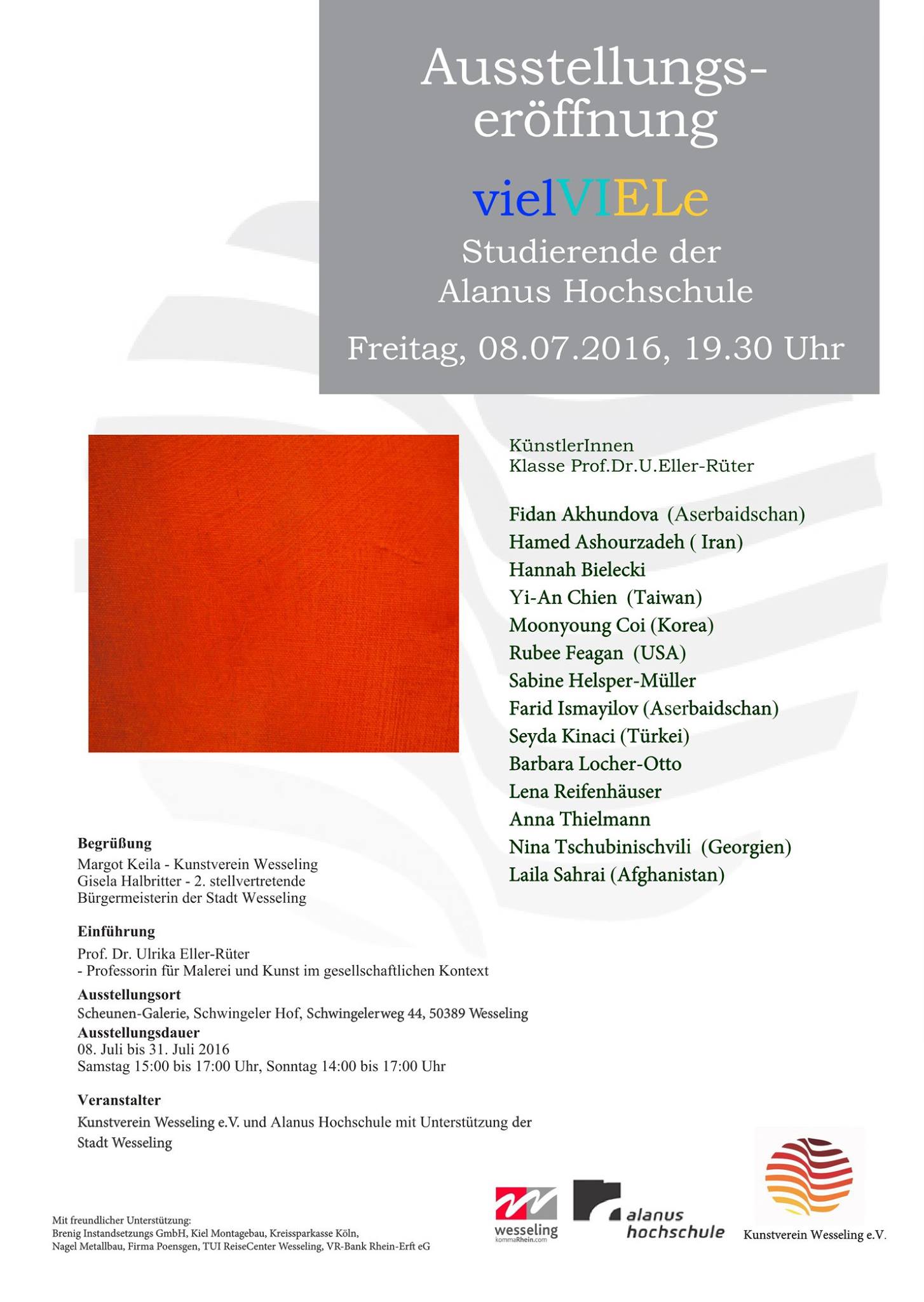 Ausstellungseröffnung

vielVIELe
Studierende der
Alanus Hochschule

Freitag, 08.07.2016, 19.30 Uhr

KünstlerInnen
Klasse Prof.Dr.U.Eller-Rüter

Fidan Akhundova (Aserbaidschan)
Hamed Ashourzadeh ( Iran)
Hannah Bielecki
Yi-An Chien (Taiwan)
Moonyoung Coi (Korea)
Rubee Feagan (USA)
Sabine Helsper-Müller
Farid Ismayilov (Aserbaidschan)
Seyda Kinaci (Türkei)
Barbara Locher-Otto
Lena Reifenhäuser
Anna Thielmann
Nina Tschubinischvili (Georgien)
Laila Sahrai (Afghanistan)

Begrüßung
Margot Keila - Kunstverein Wesseling
Gisela Halbritter - 2. stellvertretende Bürgermeisterin der Stadt Wesseling

Einführung
Prof. Dr. Ulrika Eller-Rüter
- Professorin für Malerei und Kunst im gesellschaftlichen Kontext

Ausstellungsort
Scheunen-Galerie, Schwingeler Hof, Schwingelerweg 44, 50389 Wesseling
Ausstellungsdauer
08. Juli bis 31. Juli 2016
Samstag 15:00 bis 17:00 Uhr, Sonntag 14:00 bis 17:00 Uhr

Veranstalter
Kunstverein Wesseling e.V. und Alanus Hochschule mit Unterstützung der Stadt Wesseling

Mit freundlicher Unterstützung:
Brenig Instandsetzungs GmbH, Kiel Montagebau, Kreissparkasse Köln,
Nagel Metallbau, Firma Poensgen, TUI ReiseCenter Wesseling, VR-Bank Rhein-Erft eG

wesseling
kommaRhein.com

alanus
hochschule

Kunstverein Wesseling e.V.